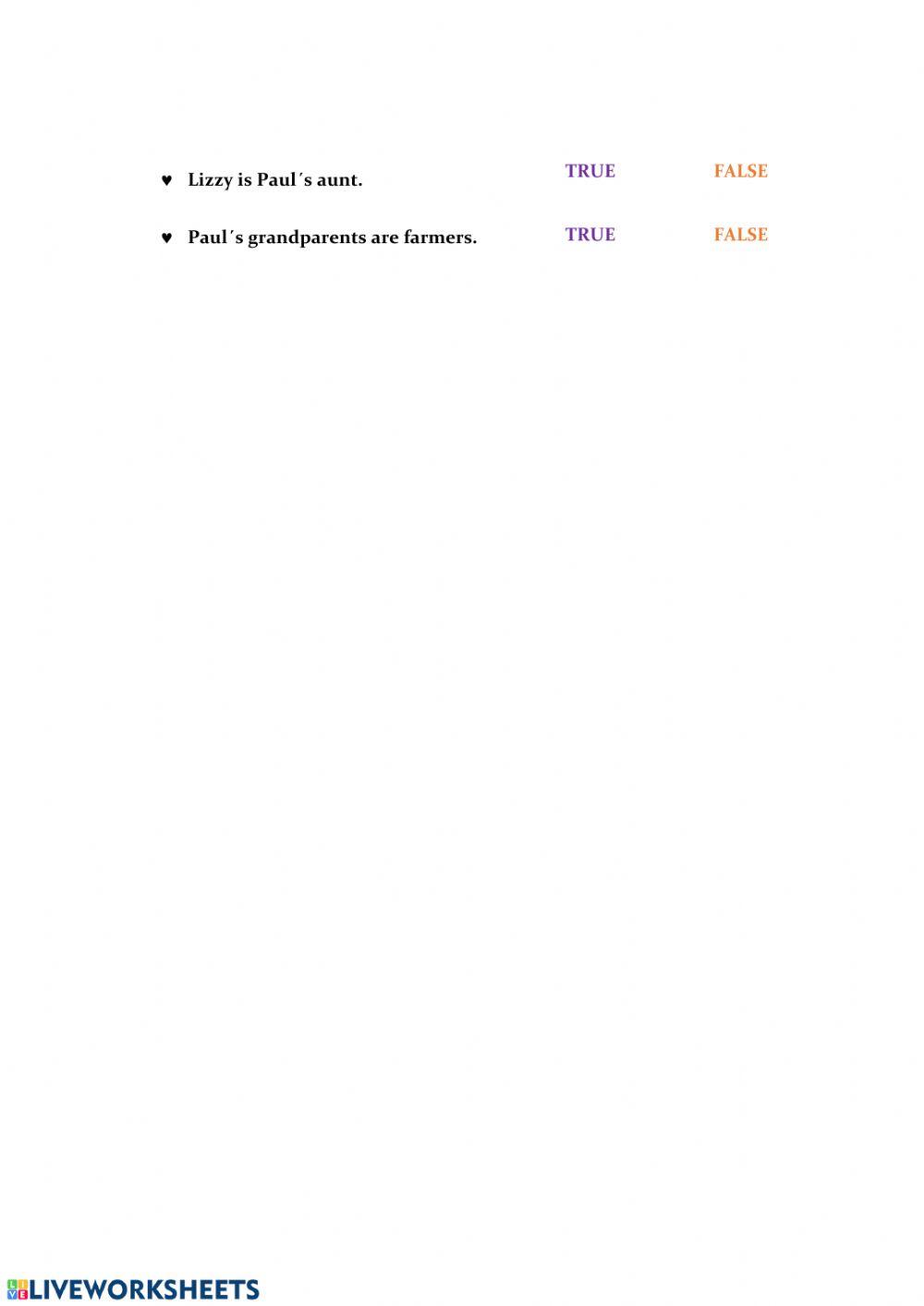 ♥ Lizzy is Paul´s aunt. TRUE FALSE

♥ Paul´s grandparents are farmers. TRUE FALSE

LIVEWORKSHEETS